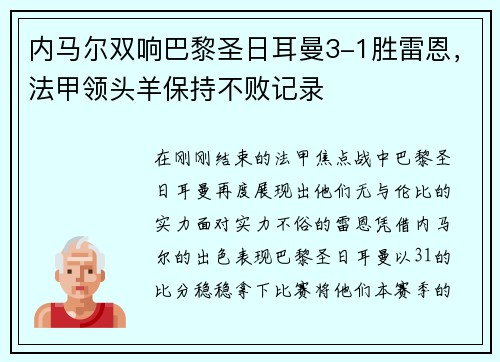 内马尔双响巴黎圣日耳曼3-1胜雷恩，法甲领头羊保持不败记录

在刚刚结束的法甲焦点战中巴黎圣日耳曼再度展现出他们无与伦比的实力面对实力不俗的雷恩凭借内马尔的出色表现巴黎圣日耳曼以31的比分稳稳拿下比赛将他们本赛季的